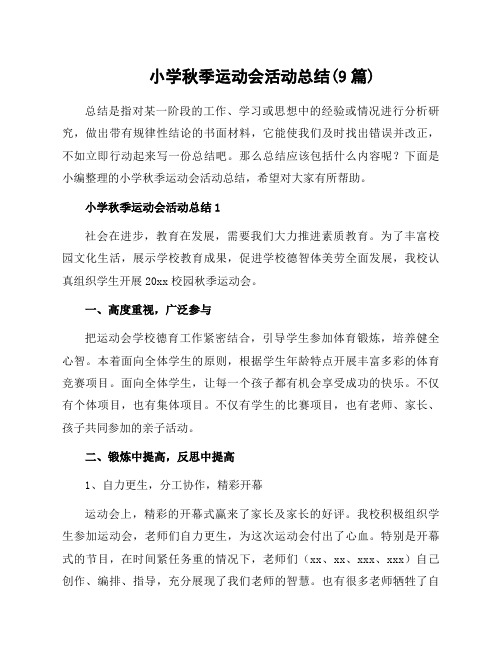 小学秋季运动会活动总结(9篇)

总结是指对某一阶段的工作、学习或思想中的经验或情况进行分析研究，做出带有规律性结论的书面材料，它能使我们及时找出错误并改正，不如立即行动起来写一份总结吧。那么总结应该包括什么内容呢？下面是小编整理的小学秋季运动会活动总结，希望对大家有所帮助。

小学秋季运动会活动总结1

社会在进步，教育在发展，需要我们大力推进素质教育。为了丰富校园文化生活，展示学校教育成果，促进学校德智体美劳全面发展，我校认真组织学生开展20xx校园秋季运动会。

一、高度重视，广泛参与

把运动会学校德育工作紧密结合，引导学生参加体育锻炼，培养健全心智。本着面向全体学生的原则，根据学生年龄特点开展丰富多彩的体育竞赛项目。面向全体学生，让每一个孩子都有机会享受成功的快乐。不仅有个体项目，也有集体项目。不仅有学生的比赛项目，也有老师、家长、孩子共同参加的亲子活动。

二、锻炼中提高，反思中提高

1、自力更生，分工协作，精彩开幕

运动会上，精彩的开幕式赢来了家长及家长的好评。我校积极组织学生参加运动会，老师们自力更生，为这次运动会付出了心血。特别是开幕式的节目，在时间紧任务重的情况下，老师们（xx、xx、xxx、xxx）自己创作、编排、指导，充分展现了我们老师的智慧。也有很多老师牺牲了自